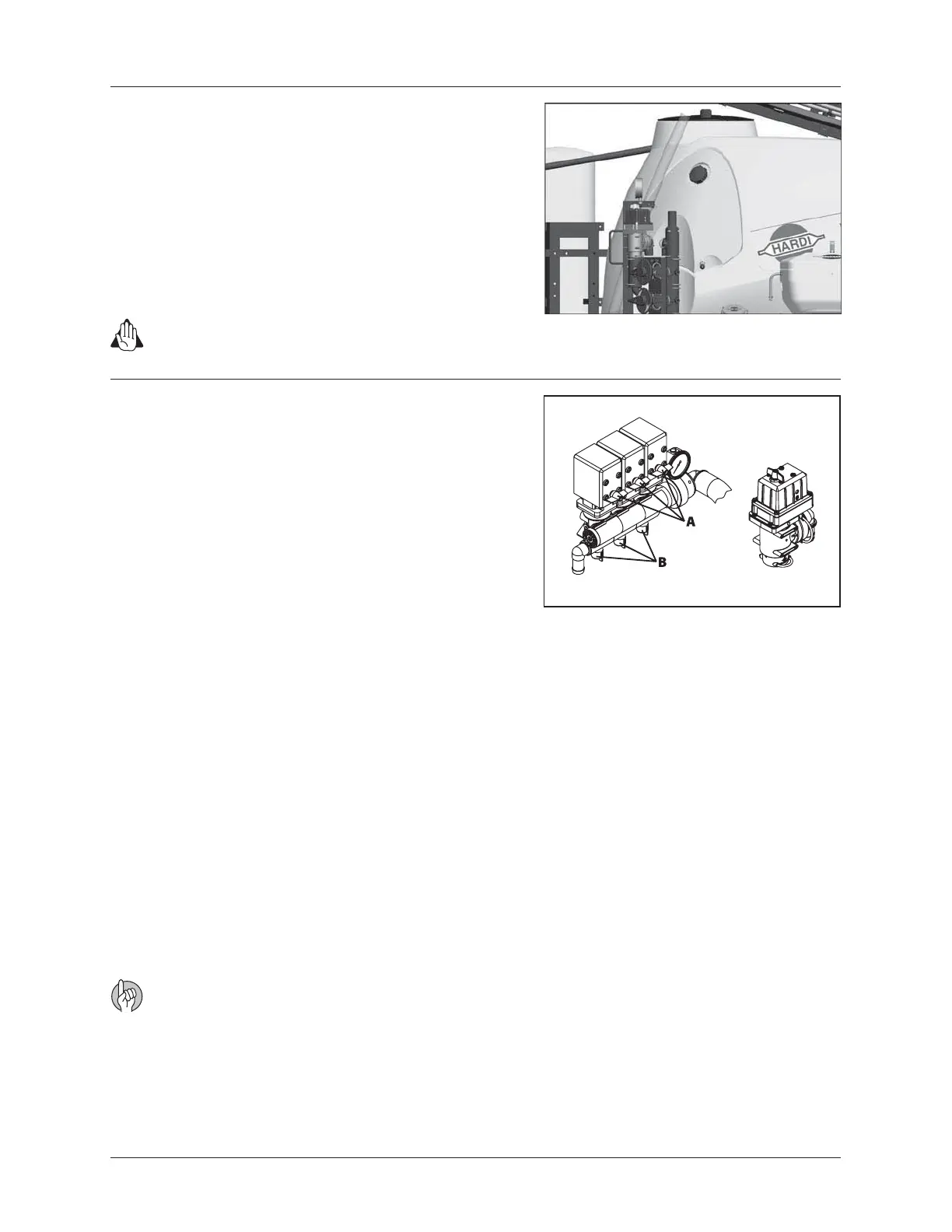 HARDI

A

B